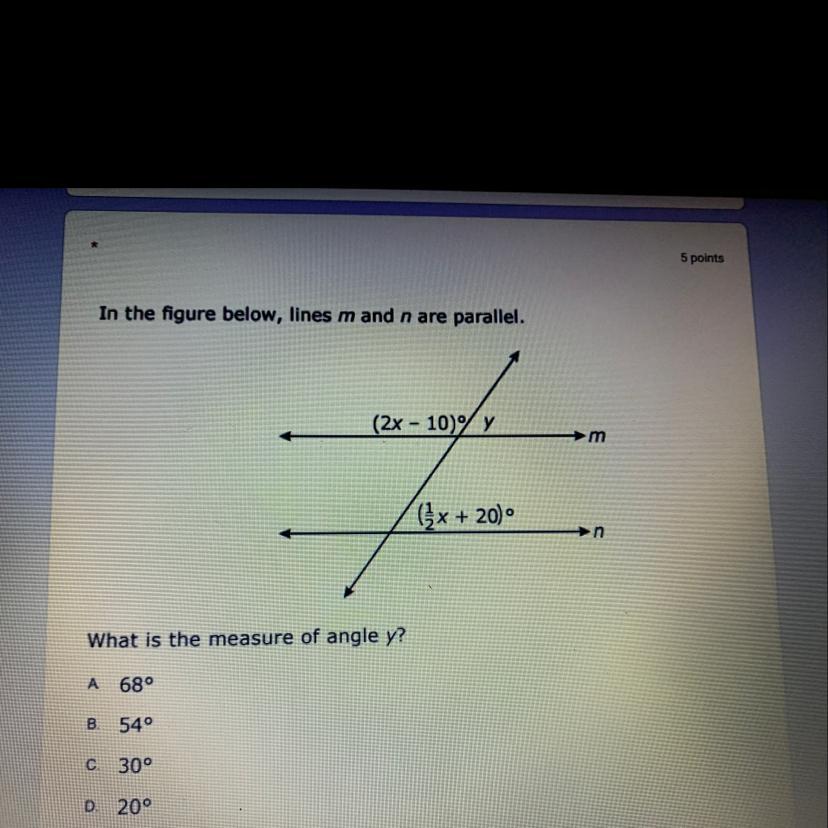 *

5 points

In the figure below, lines m and n are parallel.

$(2x - 10)°$ y

m

$(\frac{1}{2}x + 20)°$

n

What is the measure of angle y?

A 68°

B 54°

C 30°

D 20°